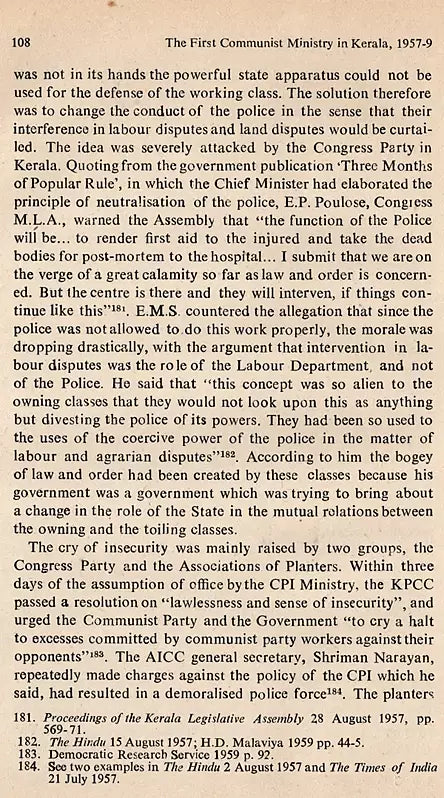 108 The First Communist Ministry in Kerala, 1957-9

was not in its hands the powerful state apparatus could not be used for the defense of the working class. The solution therefore was to change the conduct of the police in the sense that their interference in labour disputes and land disputes would be curtailed. The idea was severely attacked by the Congress Party in Kerala. Quoting from the government publication 'Three Months of Popular Rule', in which the Chief Minister had elaborated the principle of neutralisation of the police, E.P. Poulose, Congress M.L.A., warned the Assembly that "the function of the Police will be... to render first aid to the injured and take the dead bodies for post-mortem to the hospital... I submit that we are on the verge of a great calamity so far as law and order is concerned. But the centre is there and they will interven, if things continue like this"$^{181}$. E.M.S. countered the allegation that since the police was not allowed to do this work properly, the morale was dropping drastically, with the argument that intervention in labour disputes was the role of the Labour Department, and not of the Police. He said that "this concept was so alien to the owning classes that they would not look upon this as anything but divesting the police of its powers. They had been so used to the uses of the coercive power of the police in the matter of labour and agrarian disputes"$^{182}$. According to him the bogey of law and order had been created by these classes because his government was a government which was trying to bring about a change in the role of the State in the mutual relations between the owning and the toiling classes.

The cry of insecurity was mainly raised by two groups, the Congress Party and the Associations of Planters. Within three days of the assumption of office by the CPI Ministry, the KPCC passed a resolution on "lawlessness and sense of insecurity", and urged the Communist Party and the Government "to cry a halt to excesses committed by communist party workers against their opponents"$^{183}$. The AICC general secretary, Shriman Narayan, repeatedly made charges against the policy of the CPI which he said, had resulted in a demoralised police force$^{184}$. The planters

181. Proceedings of the Kerala Legislative Assembly 28 August 1957, pp. 569-71.
182. The Hindu 15 August 1957; H.D. Malaviya 1959 pp. 44-5.
183. Democratic Research Service 1959 p. 92.
184. See two examples in The Hindu 2 August 1957 and The Times of India 21 July 1957.